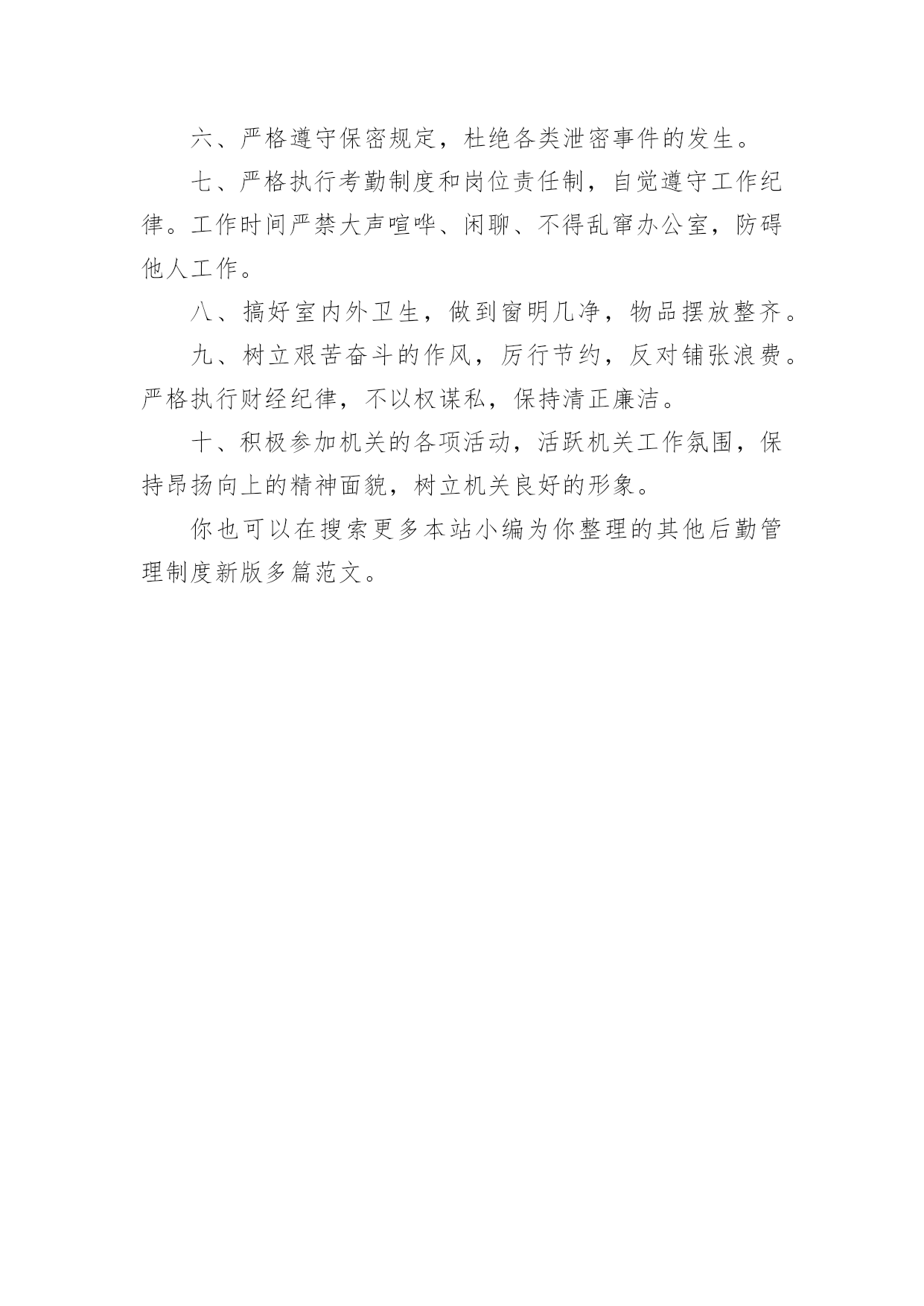 六、严格遵守保密规定，杜绝各类泄密事件的发生。

七、严格执行考勤制度和岗位责任制，自觉遵守工作纪律。工作时间严禁大声喧哗、闲聊、不得乱窜办公室，防碍他人工作。

八、搞好室内外卫生，做到窗明几净，物品摆放整齐。

九、树立艰苦奋斗的作风，厉行节约，反对铺张浪费。严格执行财经纪律，不以权谋私，保持清正廉洁。

十、积极参加机关的各项活动，活跃机关工作氛围，保持昂扬向上的精神面貌，树立机关良好的形象。

你也可以在搜索更多本站小编为你整理的其他后勤管理制度新版多篇范文。